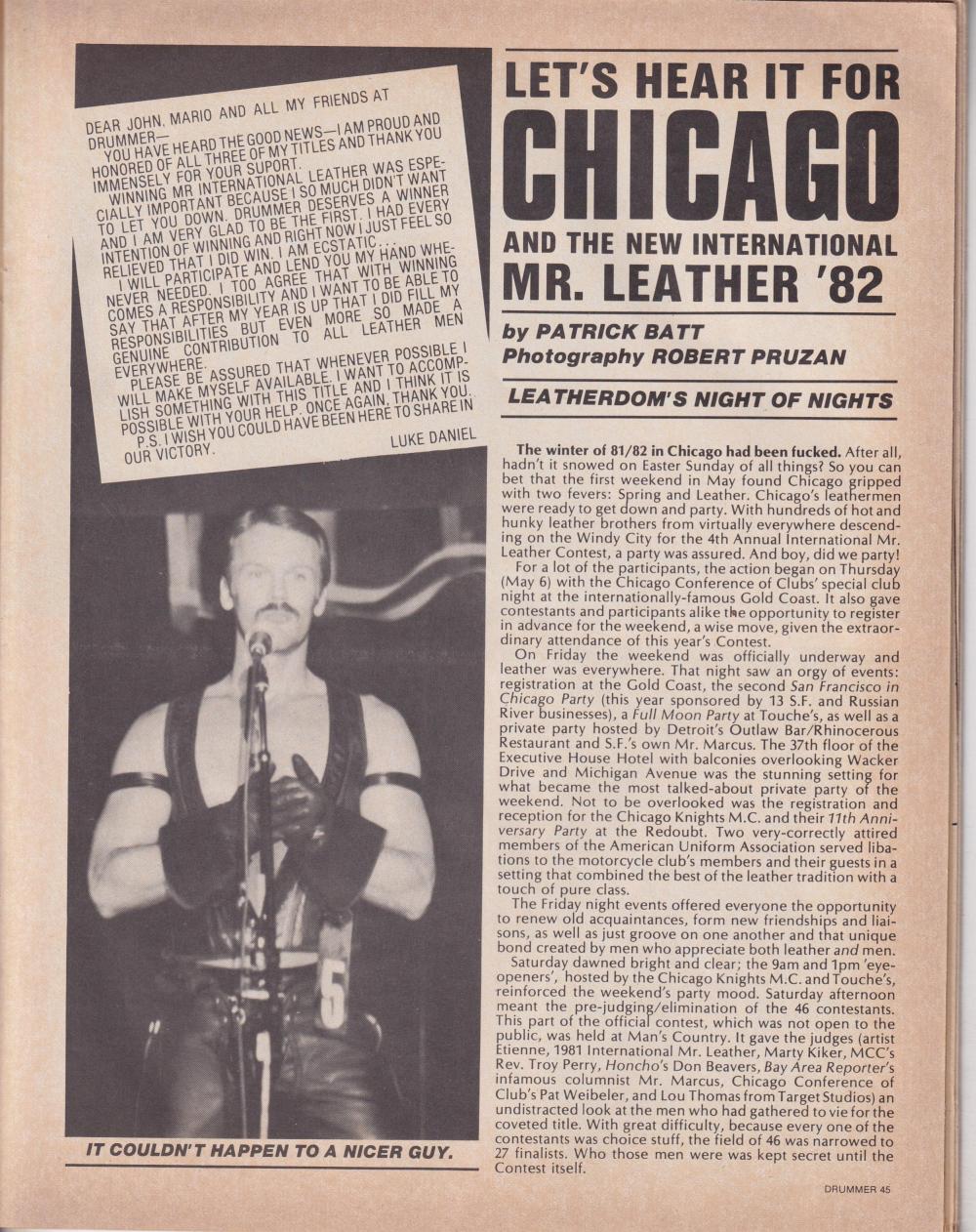 DEAR JOHN, MARIO AND ALL MY FRIENDS AT DRUMMER—

YOU HAVE HEARD THE GOOD NEWS—I AM PROUD AND HONORED OF ALL THREE OF MY TITLES AND THANK YOU IMMENSELY FOR YOUR SUPORT.

WINNING MR INTERNATIONAL LEATHER WAS ESPECIALLY IMPORTANT BECAUSE I SO MUCH DIDN'T WANT TO LET YOU DOWN. DRUMMER DESERVES A WINNER AND I AM VERY GLAD TO BE THE FIRST. I HAD EVERY INTENTION OF WINNING AND RIGHT NOW I JUST FEEL SO RELIEVED THAT I DID WIN. I AM ECSTATIC . . .

I WILL PARTICIPATE AND LEND YOU MY HAND WHENEVER NEEDED. I TOO AGREE THAT WITH WINNING COMES A RESPONSIBILITY AND I WANT TO BE ABLE TO SAY THAT AFTER MY YEAR IS UP THAT I DID FILL MY RESPONSIBILITIES BUT EVEN MORE SO MADE A GENUINE CONTRIBUTION TO ALL LEATHER MEN EVERYWHERE.

PLEASE BE ASSURED THAT WHENEVER POSSIBLE I WILL MAKE MYSELF AVAILABLE. I WANT TO ACCOMPLISH SOMETHING WITH THIS TITLE AND I THINK IT IS POSSIBLE WITH YOUR HELP. ONCE AGAIN, THANK YOU.

P.S. I WISH YOU COULD HAVE BEEN HERE TO SHARE IN OUR VICTORY.

LUKE DANIEL

IT COULDN'T HAPPEN TO A NICER GUY.

LET'S HEAR IT FOR CHICAGO AND THE NEW INTERNATIONAL MR. LEATHER '82

by PATRICK BATT
Photography ROBERT PRUZAN

LEATHERDOM'S NIGHT OF NIGHTS

The winter of 81/82 in Chicago had been fucked. After all, hadn't it snowed on Easter Sunday of all things? So you can bet that the first weekend in May found Chicago gripped with two fevers: Spring and Leather. Chicago's leathermen were ready to get down and party. With hundreds of hot and hunky leather brothers from virtually everywhere descending on the Windy City for the 4th Annual International Mr. Leather Contest, a party was assured. And boy, did we party!

For a lot of the participants, the action began on Thursday (May 6) with the Chicago Conference of Clubs' special club night at the internationally-famous Gold Coast. It also gave contestants and participants alike the opportunity to register in advance for the weekend, a wise move, given the extraordinary attendance of this year's Contest.

On Friday the weekend was officially underway and leather was everywhere. That night saw an orgy of events: registration at the Gold Coast, the second San Francisco in Chicago Party (this year sponsored by 13 S.F. and Russian River businesses), a Full Moon Party at Touche's, as well as a private party hosted by Detroit's Outlaw Bar/Rhinocerous Restaurant and S.F.'s own Mr. Marcus. The 37th floor of the Executive House Hotel with balconies overlooking Wacker Drive and Michigan Avenue was the stunning setting for what became the most talked-about private party of the weekend. Not to be overlooked was the registration and reception for the Chicago Knights M.C. and their 11th Anniversary Party at the Redoubt. Two very-correctly attired members of the American Uniform Association served libations to the motorcycle club's members and their guests in a setting that combined the best of the leather tradition with a touch of pure class.

The Friday night events offered everyone the opportunity to renew old acquaintances, form new friendships and liaisons, as well as just groove on one another and that unique bond created by men who appreciate both leather and men.

Saturday dawned bright and clear; the 9am and 1pm 'eye-openers', hosted by the Chicago Knights M.C. and Touche's, reinforced the weekend's party mood. Saturday afternoon meant the pre-judging/elimination of the 46 contestants. This part of the official contest, which was not open to the public, was held at Man's Country. It gave the judges (artist Etienne, 1981 International Mr. Leather, Marty Kiker, MCC's Rev. Troy Perry, Honcho's Don Beavers, Bay Area Reporter's infamous columnist Mr. Marcus, Chicago Conference of Club's Pat Weibeler, and Lou Thomas from Target Studios) an undistracted look at the men who had gathered to vie for the coveted title. With great difficulty, because every one of the contestants was choice stuff, the field of 46 was narrowed to 27 finalists. Who those men were was kept secret until the Contest itself.

DRUMMER 45